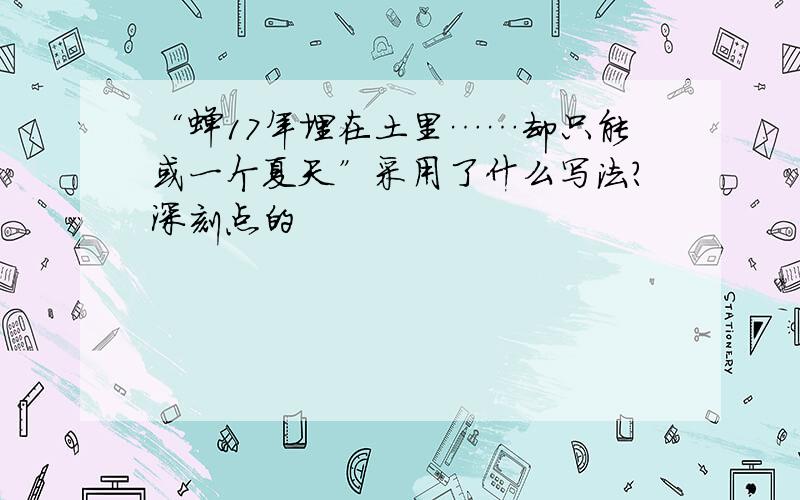 “蝉17年埋在土里……却只能或一个夏天”采用了什么写法?深刻点的

STATIONERY